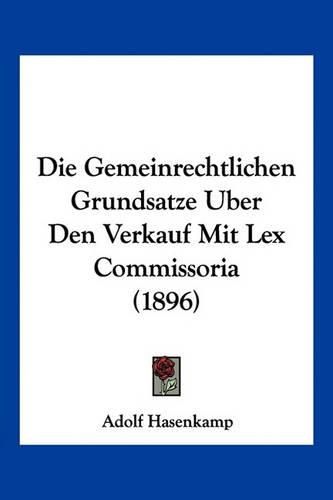 Die Gemeinrechtlichen Grundsatze Uber Den Verkauf Mit Lex Commissoria (1896)

Adolf Hasenkamp